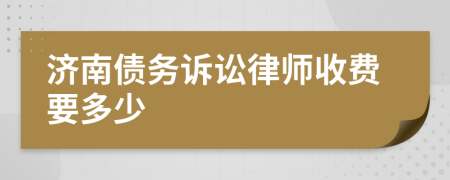 济南债务诉讼律师收费要多少